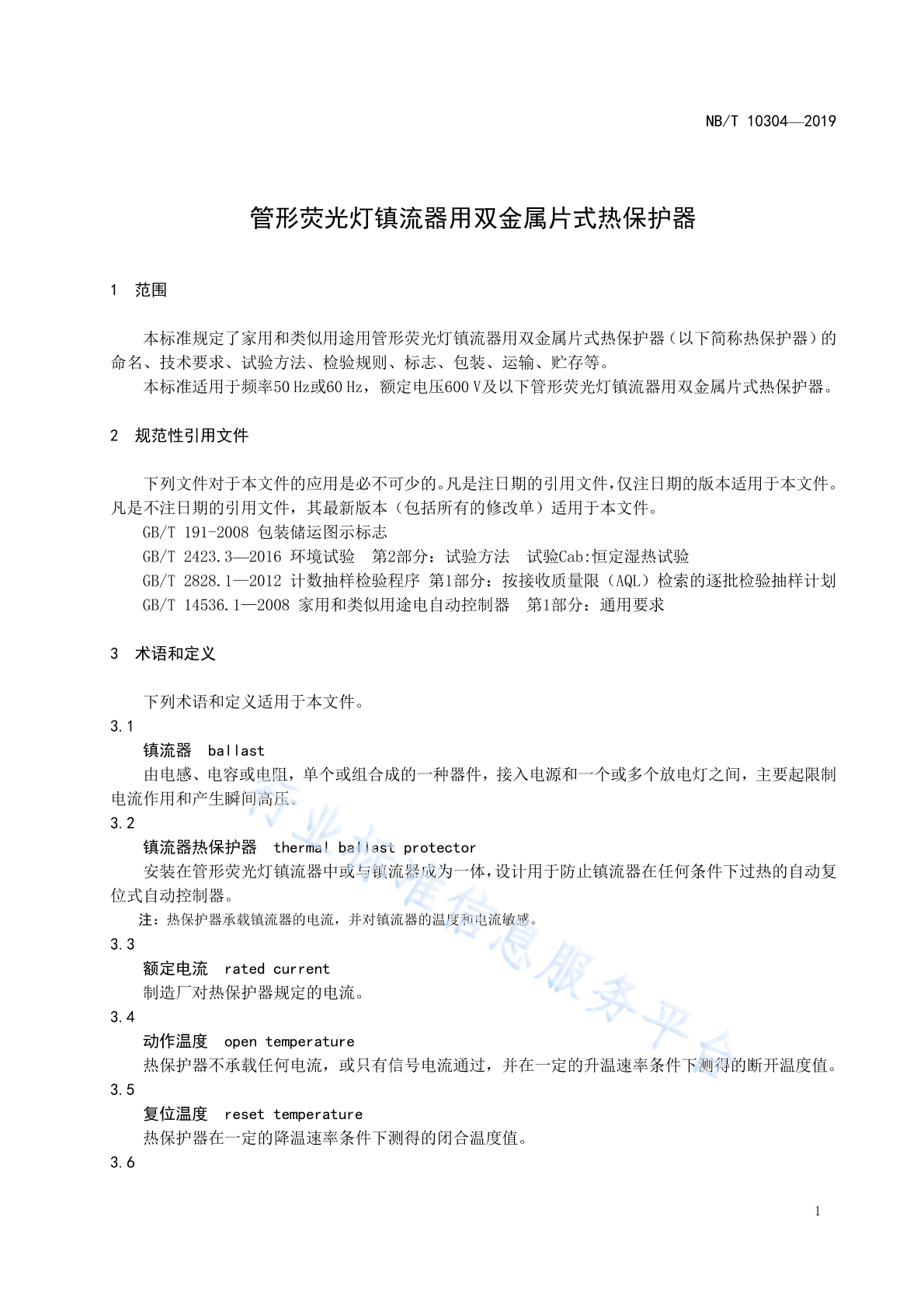 NB/T 10304—2019

管形荧光灯镇流器用双金属片式热保护器

1 范围

本标准规定了家用和类似用途用管形荧光灯镇流器用双金属片式热保护器（以下简称热保护器）的命名、技术要求、试验方法、检验规则、标志、包装、运输、贮存等。

本标准适用于频率50 Hz或60 Hz，额定电压600 V及以下管形荧光灯镇流器用双金属片式热保护器。

2 规范性引用文件

下列文件对于本文件的应用是必不可少的。凡是注日期的引用文件，仅注日期的版本适用于本文件。凡是不注日期的引用文件，其最新版本（包括所有的修改单）适用于本文件。

GB/T 191-2008 包装储运图示标志

GB/T 2423.3—2016 环境试验 第2部分：试验方法 试验Cab:恒定湿热试验

GB/T 2828.1—2012 计数抽样检验程序 第1部分：按接收质量限（AQL）检索的逐批检验抽样计划

GB/T 14536.1—2008 家用和类似用途电自动控制器 第1部分：通用要求

3 术语和定义

下列术语和定义适用于本文件。

3.1

镇流器 ballast

由电感、电容或电阻，单个或组合成的一种器件，接入电源和一个或多个放电灯之间，主要起限制电流作用和产生瞬间高压。

3.2

镇流器热保护器 thermal ballast protector

安装在管形荧光灯镇流器中或与镇流器成为一体，设计用于防止镇流器在任何条件下过热的自动复位式自动控制器。

注：热保护器承载镇流器的电流，并对镇流器的温度和电流敏感。

3.3

额定电流 rated current

制造厂对热保护器规定的电流。

3.4

动作温度 open temperature

热保护器不承载任何电流，或只有信号电流通过，并在一定的升温速率条件下测得的断开温度值。

3.5

复位温度 reset temperature

热保护器在一定的降温速率条件下测得的闭合温度值。

3.6

行业标准信息服务平台

1